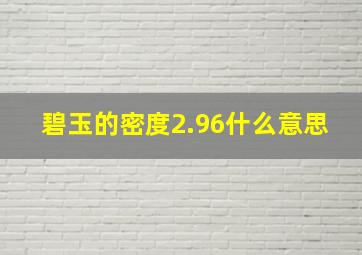 碧玉的密度2.96什么意思